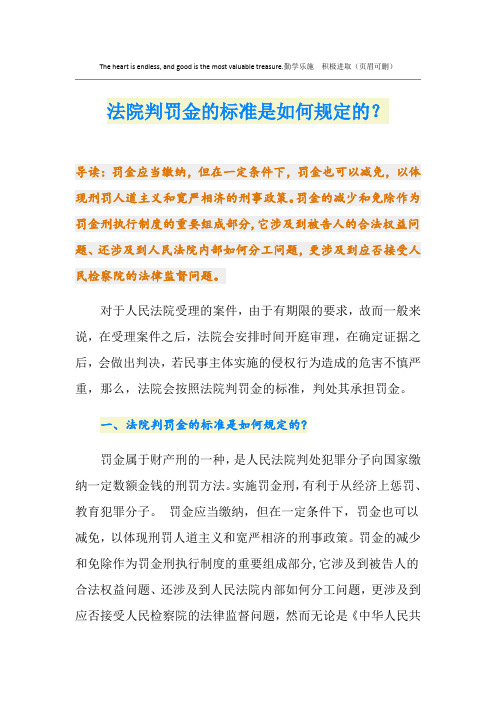 The heart is endless, and good is the most valuable treasure.勤学乐施　积极进取（页眉可删）

法院判罚金的标准是如何规定的？

导读：罚金应当缴纳，但在一定条件下，罚金也可以减免，以体现刑罚人道主义和宽严相济的刑事政策。罚金的减少和免除作为罚金刑执行制度的重要组成部分，它涉及到被告人的合法权益问题、还涉及到人民法院内部如何分工问题，更涉及到应否接受人民检察院的法律监督问题。

对于人民法院受理的案件，由于有期限的要求，故而一般来说，在受理案件之后，法院会安排时间开庭审理，在确定证据之后，会做出判决，若民事主体实施的侵权行为造成的危害不慎严重，那么，法院会按照法院判罚金的标准，判处其承担罚金。

一、法院判罚金的标准是如何规定的？

罚金属于财产刑的一种，是人民法院判处犯罪分子向国家缴纳一定数额金钱的刑罚方法。实施罚金刑，有利于从经济上惩罚、教育犯罪分子。　罚金应当缴纳，但在一定条件下，罚金也可以减免，以体现刑罚人道主义和宽严相济的刑事政策。罚金的减少和免除作为罚金刑执行制度的重要组成部分，它涉及到被告人的合法权益问题、还涉及到人民法院内部如何分工问题，更涉及到应否接受人民检察院的法律监督问题，然而无论是《中华人民共